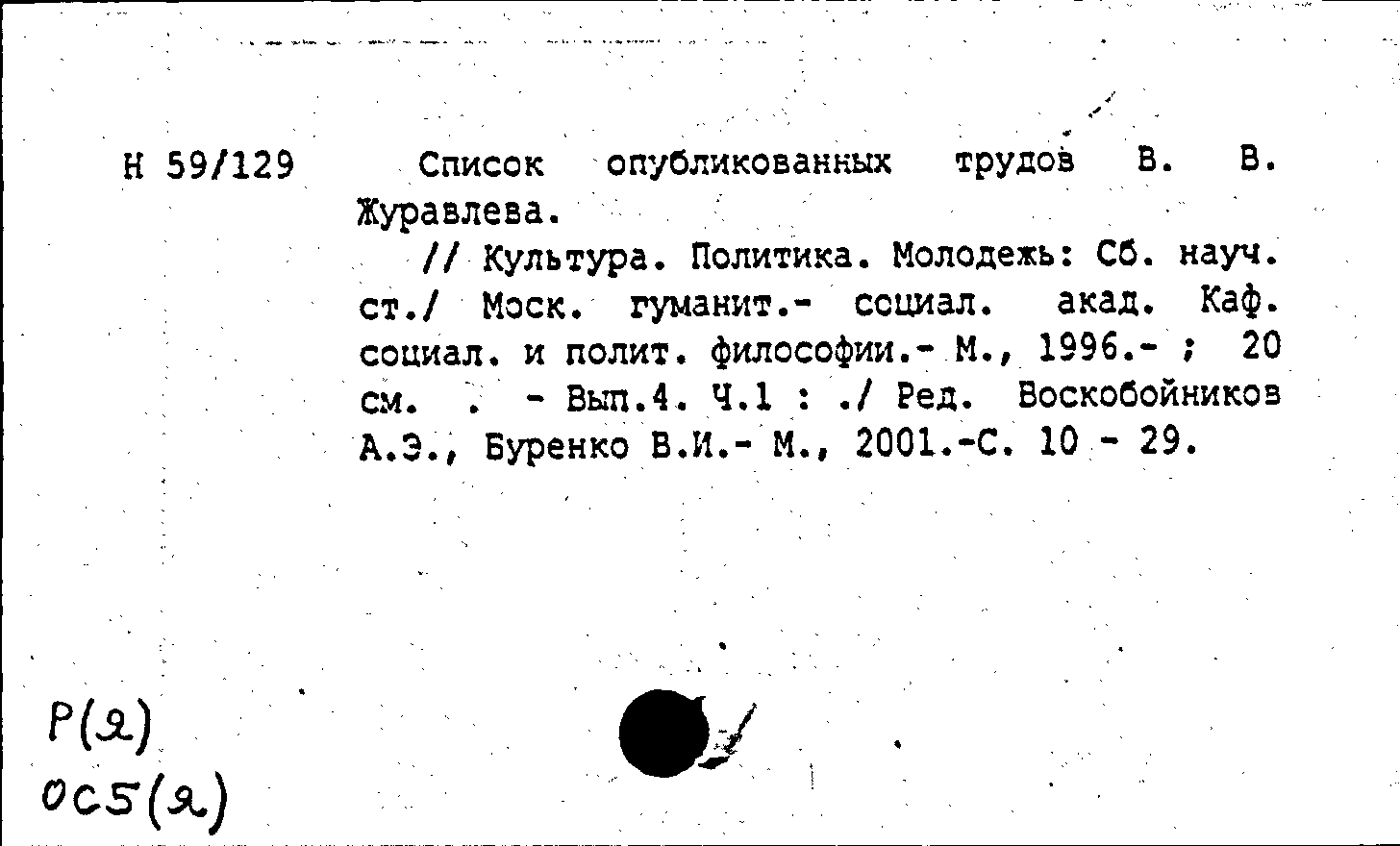 Н 59/129

Список опубликованных трудов В. В. Журавлева.

// Культура. Политика. Молодежь: Сб. науч. ст./ Моск. гуманит.- социал. акад. Каф. социал. и полит. философии.- М., 1996.- ; 20 см. . - Вып.4. Ч.1 : ./ Ред. Воскобойников А.Э., Буренко В.И.- М., 2001.-С. 10 - 29.

Р(Я)
ОС5(Я)